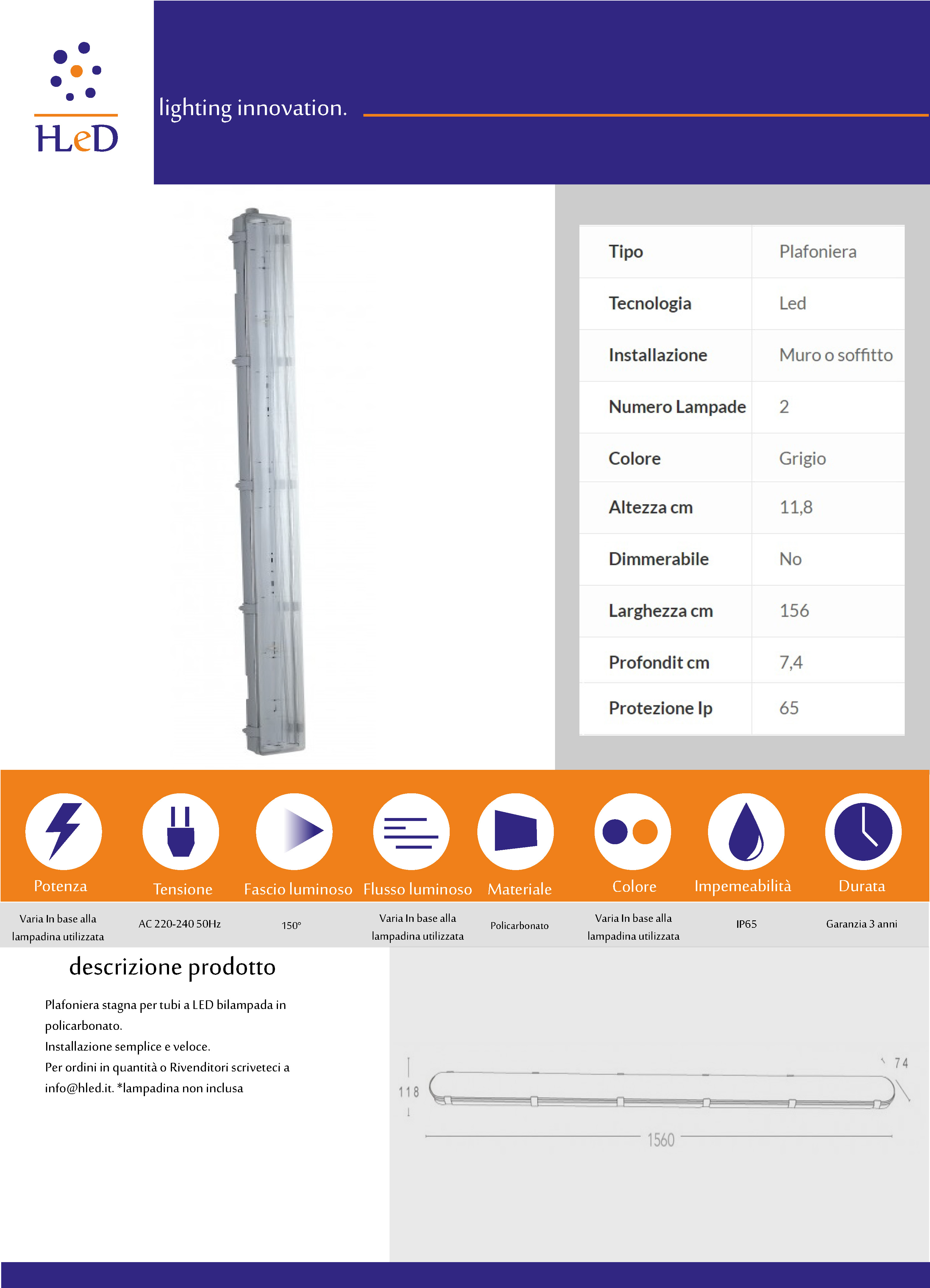 HLeD

lighting innovation.

| Tipo | Plafoniera |
|---|---|
| Tecnologia | Led |
| Installazione | Muro o soffitto |
| Numero Lampade | 2 |
| Colore | Grigio |
| Altezza cm | 11,8 |
| Dimmerabile | No |
| Larghezza cm | 156 |
| Profondit cm | 7,4 |
| Protezione Ip | 65 |

| Potenza | Tensione | Fascio luminoso | Flusso luminoso | Materiale | Colore | Impemeabilità | Durata |
|---|---|---|---|---|---|---|---|
| Varia In base alla lampadina utilizzata | AC 220-240 50Hz | 150° | Varia In base alla lampadina utilizzata | Policarbonato | Varia In base alla lampadina utilizzata | IP65 | Garanzia 3 anni |

descrizione prodotto

Plafoniera stagna per tubi a LED bilampada in policarbonato.
Installazione semplice e veloce.
Per ordini in quantità o Rivenditori scriveteci a info@hled.it. *lampadina non inclusa

118
74
1560